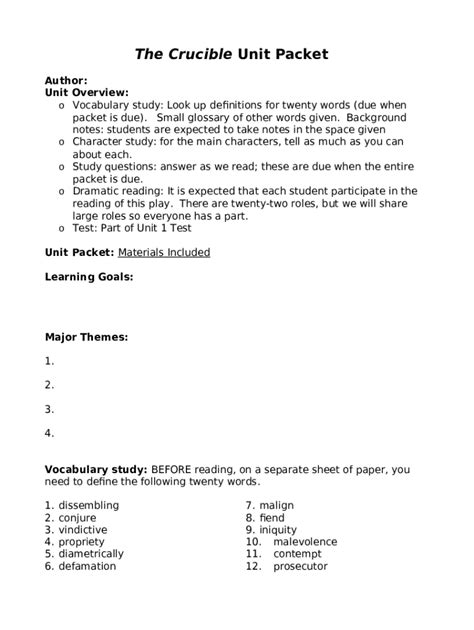 The Crucible Unit Packet

Author:
Unit Overview:
o Vocabulary study: Look up definitions for twenty words (due when packet is due). Small glossary of other words given. Background notes: students are expected to take notes in the space given
o Character study: for the main characters, tell as much as you can about each.
o Study questions: answer as we read; these are due when the entire packet is due.
o Dramatic reading: It is expected that each student participate in the reading of this play. There are twenty-two roles, but we will share large roles so everyone has a part.
o Test: Part of Unit 1 Test

Unit Packet: Materials Included

Learning Goals:

Major Themes:

1.

2.

3.

4.

Vocabulary study: BEFORE reading, on a separate sheet of paper, you need to define the following twenty words.

1. dissembling
2. conjure
3. vindictive
4. propriety
5. diametrically
6. defamation

7. malign
8. fiend
9. iniquity
10. malevolence
11. contempt
12. prosecutor